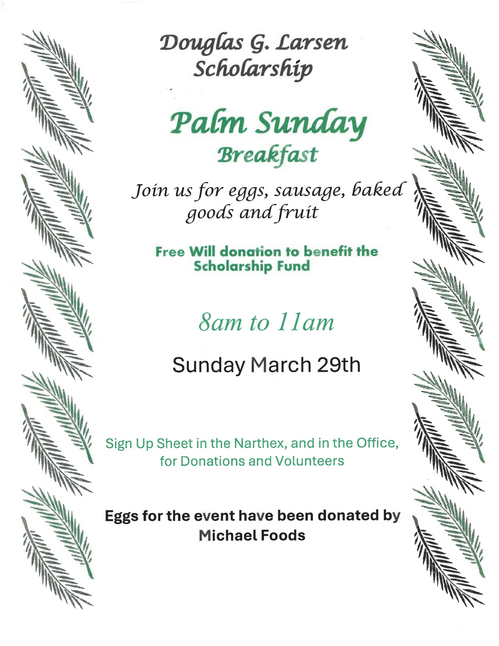 Douglas G. Larsen
Scholarship

Palm Sunday
Breakfast

Join us for eggs, sausage, baked goods and fruit

Free Will donation to benefit the Scholarship Fund

8am to 11am

Sunday March 29th

Sign Up Sheet in the Narthex, and in the Office, for Donations and Volunteers

Eggs for the event have been donated by Michael Foods